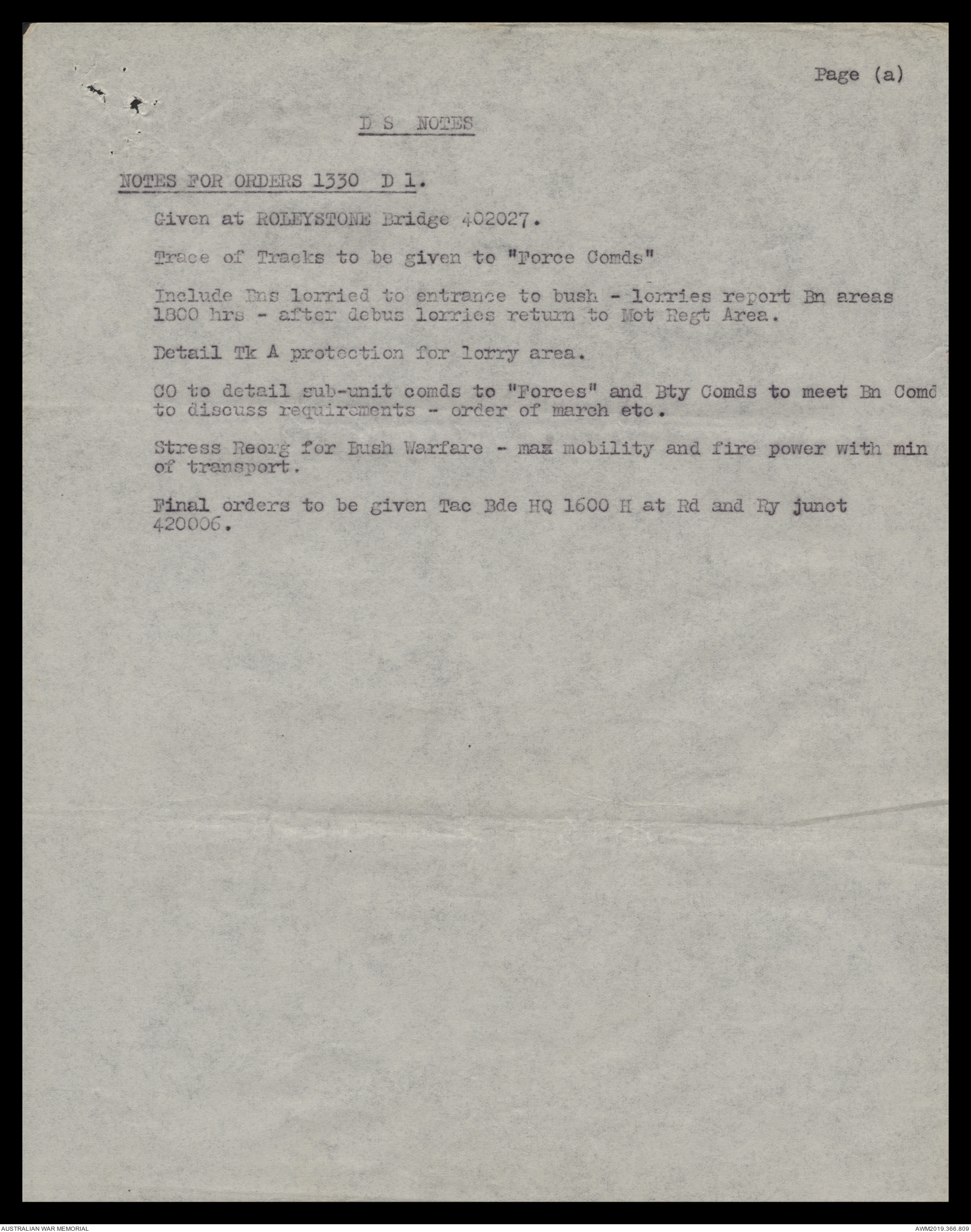 Page (a)

D S NOTES

NOTES FOR ORDERS 1330 D 1.

Given at ROLEYSTONE Bridge 402027.

Trace of Tracks to be given to "Force Comds"

Include Bns lorried to entrance to bush - lorries report Bn areas 1800 hrs - after debus lorries return to Mot Regt Area.

Detail Tk A protection for lorry area.

CO to detail sub-unit comds to "Forces" and Bty Comds to meet Bn Comd to discuss requirements - order of march etc.

Stress Reorg for Bush Warfare - max mobility and fire power with min of transport.

Final orders to be given Tac Bde HQ 1600 H at Rd and Ry junct 420006.

AUSTRALIAN WAR MEMORIAL

AWM2019.366.809